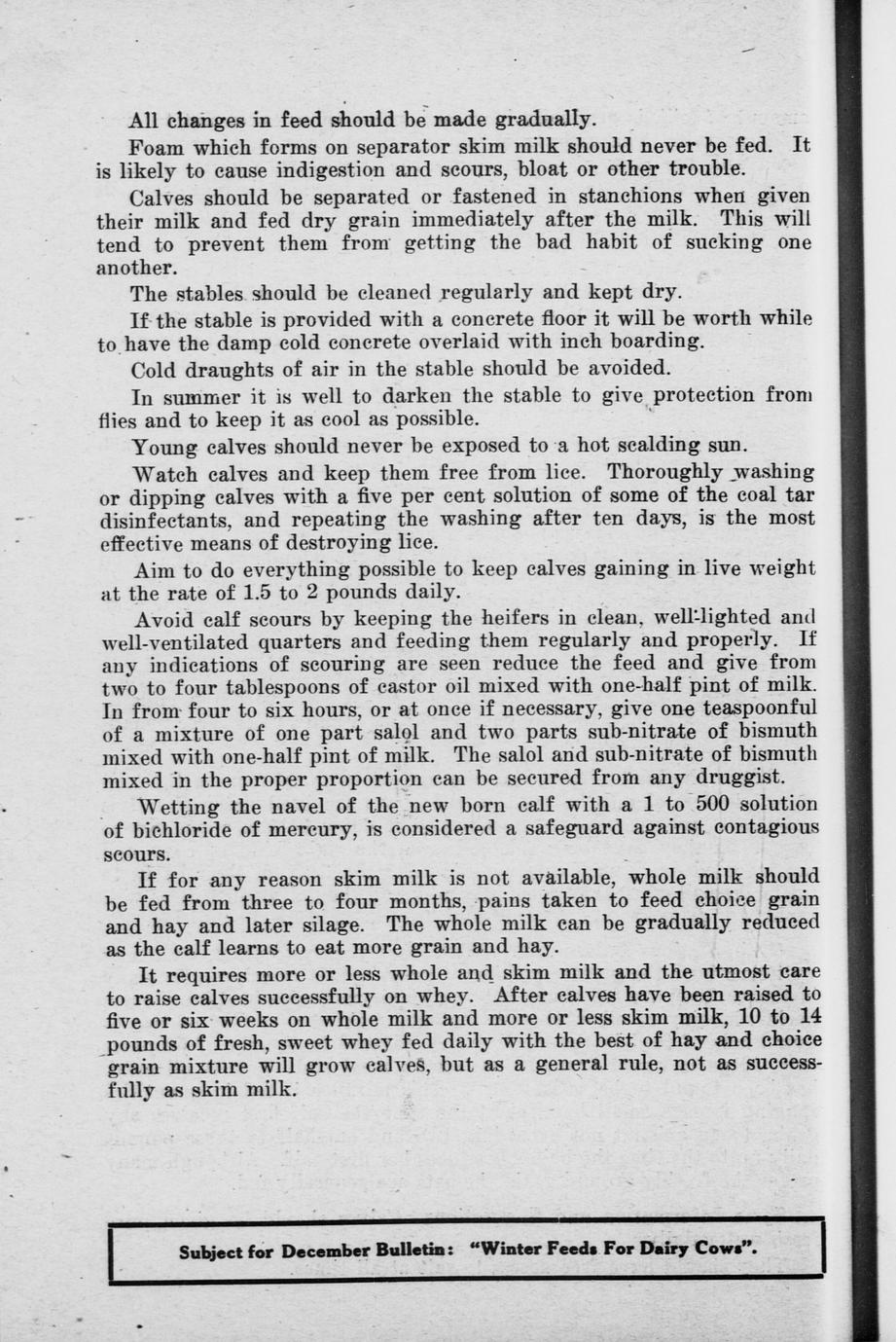 All changes in feed should be made gradually.

Foam which forms on separator skim milk should never be fed. It is likely to cause indigestion and scours, bloat or other trouble.

Calves should be separated or fastened in stanchions when given their milk and fed dry grain immediately after the milk. This will tend to prevent them from getting the bad habit of sucking one another.

The stables should be cleaned regularly and kept dry.

If the stable is provided with a concrete floor it will be worth while to have the damp cold concrete overlaid with inch boarding.

Cold draughts of air in the stable should be avoided.

In summer it is well to darken the stable to give protection from flies and to keep it as cool as possible.

Young calves should never be exposed to a hot scalding sun.

Watch calves and keep them free from lice. Thoroughly washing or dipping calves with a five per cent solution of some of the coal tar disinfectants, and repeating the washing after ten days, is the most effective means of destroying lice.

Aim to do everything possible to keep calves gaining in live weight at the rate of 1.5 to 2 pounds daily.

Avoid calf scours by keeping the heifers in clean, well-lighted and well-ventilated quarters and feeding them regularly and properly. If any indications of scouring are seen reduce the feed and give from two to four tablespoons of castor oil mixed with one-half pint of milk. In from four to six hours, or at once if necessary, give one teaspoonful of a mixture of one part salol and two parts sub-nitrate of bismuth mixed with one-half pint of milk. The salol and sub-nitrate of bismuth mixed in the proper proportion can be secured from any druggist.

Wetting the navel of the new born calf with a 1 to 500 solution of bichloride of mercury, is considered a safeguard against contagious scours.

If for any reason skim milk is not available, whole milk should be fed from three to four months, pains taken to feed choice grain and hay and later silage. The whole milk can be gradually reduced as the calf learns to eat more grain and hay.

It requires more or less whole and skim milk and the utmost care to raise calves successfully on whey. After calves have been raised to five or six weeks on whole milk and more or less skim milk, 10 to 14 pounds of fresh, sweet whey fed daily with the best of hay and choice grain mixture will grow calves, but as a general rule, not as successfully as skim milk.

Subject for December Bulletin: "Winter Feeds For Dairy Cows".